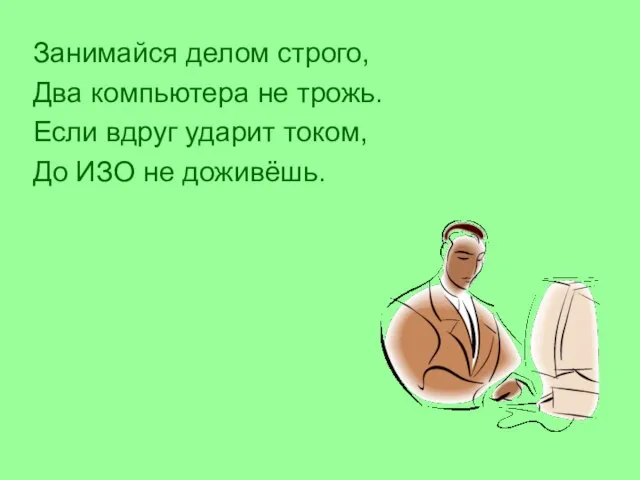 Занимайся делом строго,
Два компьютера не трожь.
Если вдруг ударит током,
До ИЗО не доживёшь.